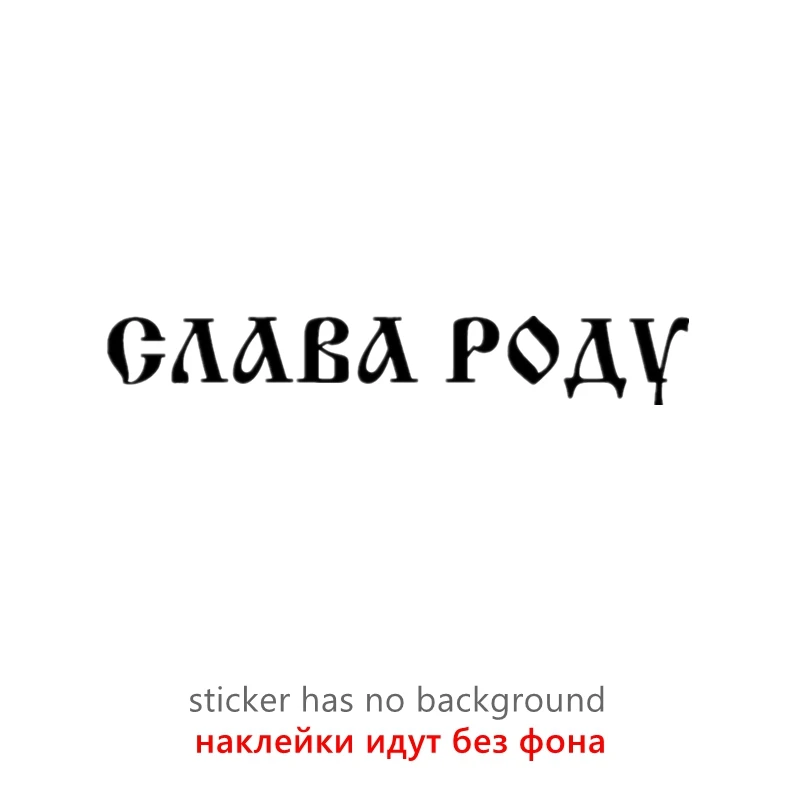 СЛАВА РОДУ

sticker has no background
наклейки идут без фона